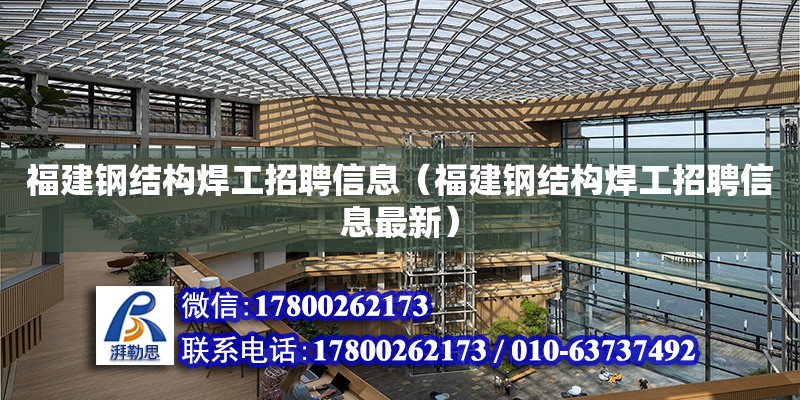 福建钢结构焊工招聘信息（福建钢结构焊工招聘信息最新）

湃勒思

微信：17800262173

联系电话：17800262173 / 010-63737492